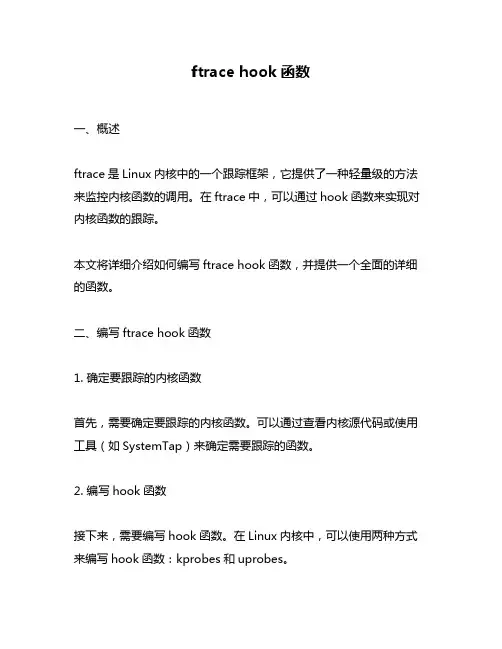 ftrace hook 函数

一、概述

ftrace 是 Linux 内核中的一个跟踪框架，它提供了一种轻量级的方法来监控内核函数的调用。在 ftrace 中，可以通过 hook 函数来实现对内核函数的跟踪。

本文将详细介绍如何编写 ftrace hook 函数，并提供一个全面的详细的函数。

二、编写 ftrace hook 函数

1. 确定要跟踪的内核函数

首先，需要确定要跟踪的内核函数。可以通过查看内核源代码或使用工具（如 SystemTap）来确定需要跟踪的函数。

2. 编写 hook 函数

接下来，需要编写 hook 函数。在 Linux 内核中，可以使用两种方式来编写 hook 函数：kprobes 和 uprobes。